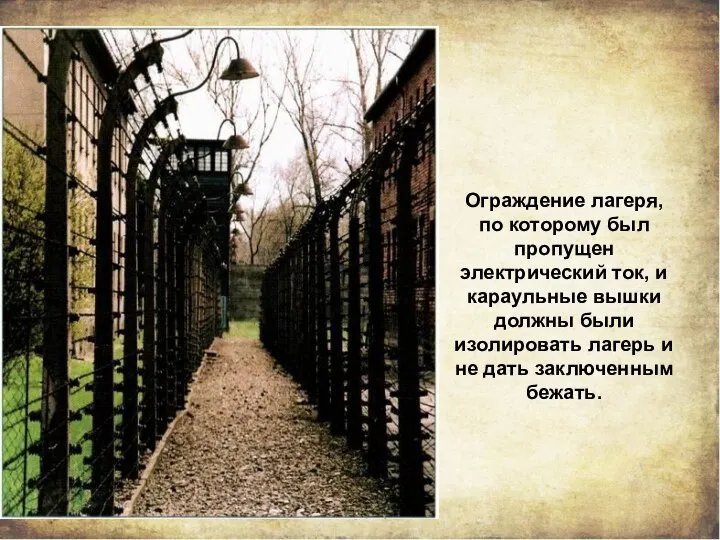 Ограждение лагеря, по которому был пропущен электрический ток, и караульные вышки должны были изолировать лагерь и не дать заключенным бежать.